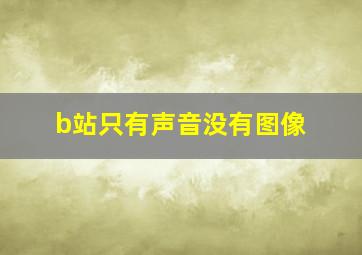 b站只有声音没有图像